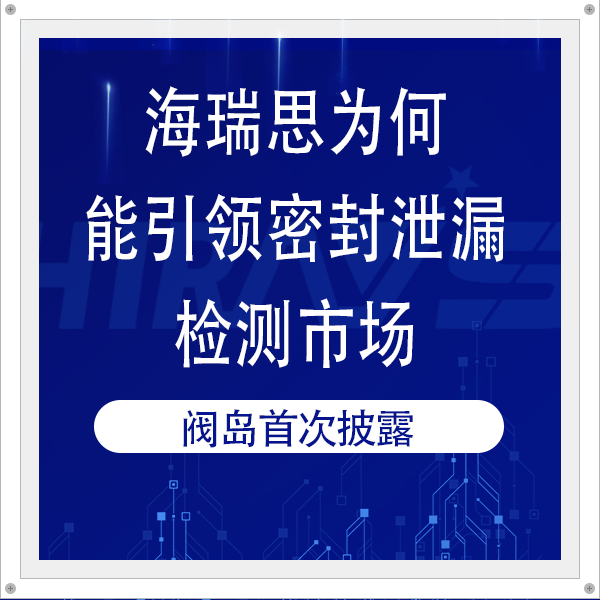 海瑞思为何
能引领密封泄漏
检测市场

阀岛首次披露